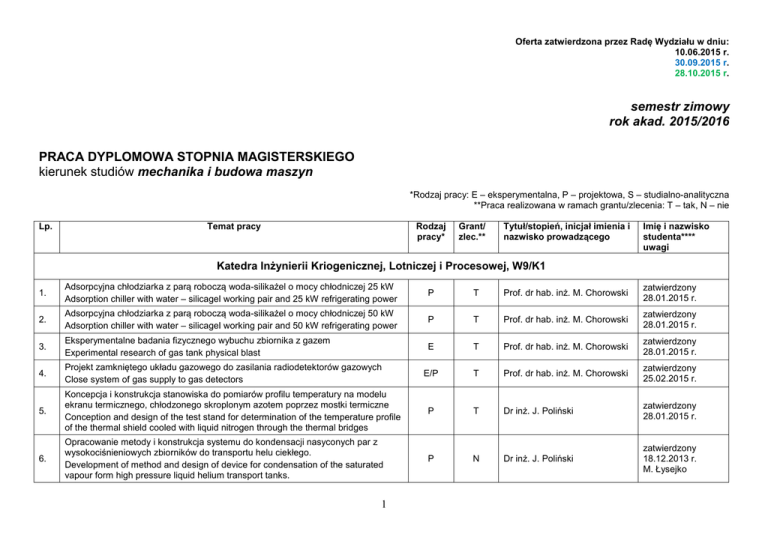 Oferta zatwierdzona przez Radę Wydziału w dniu:
10.06.2015 r.
30.09.2015 r.
28.10.2015 r.

semestr zimowy
rok akad. 2015/2016

PRACA DYPLOMOWA STOPNIA MAGISTERSKIEGO
kierunek studiów mechanika i budowa maszyn

*Rodzaj pracy: E – eksperymentalna, P – projektowa, S – studialno-analityczna
**Praca realizowana w ramach grantu/zlecenia: T – tak, N – nie

| Lp. | Temat pracy | Rodzaj pracy* | Grant/ zlec.** | Tytuł/stopień, inicjał imienia i nazwisko prowadzącego | Imię i nazwisko studenta**** uwagi |
|---|---|---|---|---|---|
| Katedra Inżynierii Kriogenicznej, Lotniczej i Procesowej, W9/K1 | | | | | |
| 1. | Adsorpcyjna chłodziarka z parą roboczą woda-silikażel o mocy chłodniczej 25 kW Adsorption chiller with water – silicagel working pair and 25 kW refrigerating power | P | T | Prof. dr hab. inż. M. Chorowski | zatwierdzony 28.01.2015 r. |
| 2. | Adsorpcyjna chłodziarka z parą roboczą woda-silikażel o mocy chłodniczej 50 kW Adsorption chiller with water – silicagel working pair and 50 kW refrigerating power | P | T | Prof. dr hab. inż. M. Chorowski | zatwierdzony 28.01.2015 r. |
| 3. | Eksperymentalne badania fizycznego wybuchu zbiornika z gazem Experimental research of gas tank physical blast | E | T | Prof. dr hab. inż. M. Chorowski | zatwierdzony 28.01.2015 r. |
| 4. | Projekt zamkniętego układu gazowego do zasilania radiodetektorów gazowych Close system of gas supply to gas detectors | E/P | T | Prof. dr hab. inż. M. Chorowski | zatwierdzony 25.02.2015 r. |
| 5. | Koncepcja i konstrukcja stanowiska do pomiarów profilu temperatury na modelu ekranu termicznego, chłodzonego skroplonym azotem poprzez mostki termiczne Conception and design of the test stand for determination of the temperature profile of the thermal shield cooled with liquid nitrogen through the thermal bridges | P | T | Dr inż. J. Poliński | zatwierdzony 28.01.2015 r. |
| 6. | Opracowanie metody i konstrukcja systemu do kondensacji nasyconych par z wysokociśnieniowych zbiorników do transportu helu ciekłego. Development of method and design of device for condensation of the saturated vapour form high pressure liquid helium transport tanks. | P | N | Dr inż. J. Poliński | zatwierdzony 18.12.2013 r. M. Łysejko |

1